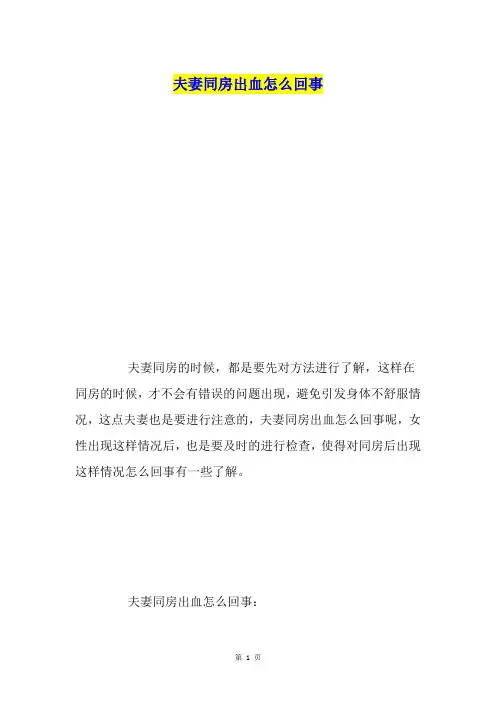 夫妻同房出血怎么回事

夫妻同房的时候，都是要先对方法进行了解，这样在同房的时候，才不会有错误的问题出现，避免引发身体不舒服情况，这点夫妻也是要进行注意的，夫妻同房出血怎么回事呢，女性出现这样情况后，也是要及时的进行检查，使得对同房后出现这样情况怎么回事有一些了解。

夫妻同房出血怎么回事：

第 1 页